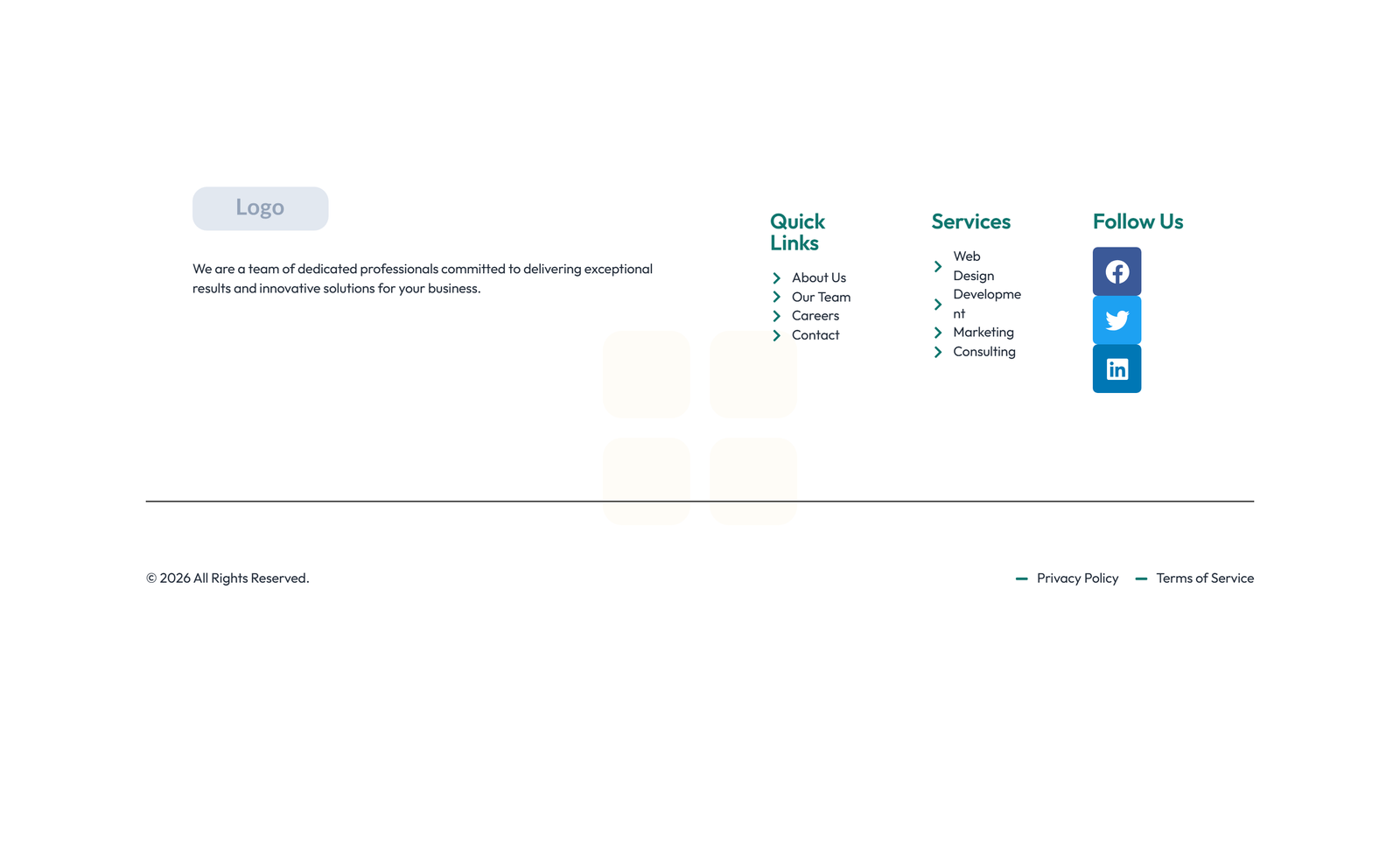 Logo

We are a team of dedicated professionals committed to delivering exceptional results and innovative solutions for your business.

Quick Links

About Us
Our Team
Careers
Contact

Services

Web Design
Development
Marketing
Consulting

Follow Us

© 2026 All Rights Reserved.

Privacy Policy
Terms of Service